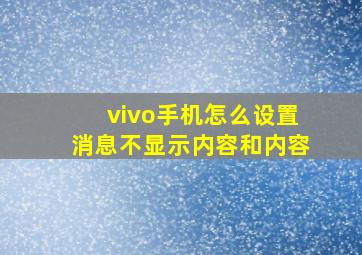 vivo手机怎么设置
消息不显示内容和内容